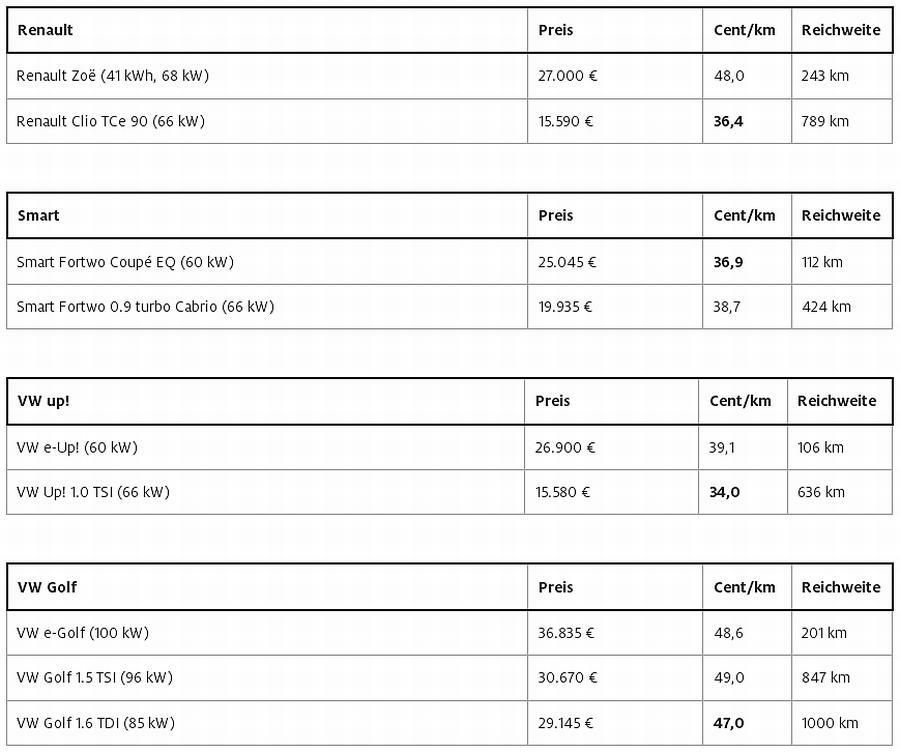 | Renault | Preis | Cent/km | Reichweite |
|---|---|---|---|
| Renault Zoë (41 kWh, 68 kW) | 27.000 € | 48,0 | 243 km |
| Renault Clio TCe 90 (66 kW) | 15.590 € | **36,4** | 789 km |

| Smart | Preis | Cent/km | Reichweite |
|---|---|---|---|
| Smart Fortwo Coupé EQ (60 kW) | 25.045 € | **36,9** | 112 km |
| Smart Fortwo 0.9 turbo Cabrio (66 kW) | 19.935 € | 38,7 | 424 km |

| VW up! | Preis | Cent/km | Reichweite |
|---|---|---|---|
| VW e-Up! (60 kW) | 26.900 € | 39,1 | 106 km |
| VW Up! 1.0 TSI (66 kW) | 15.580 € | **34,0** | 636 km |

| VW Golf | Preis | Cent/km | Reichweite |
|---|---|---|---|
| VW e-Golf (100 kW) | 36.835 € | 48,6 | 201 km |
| VW Golf 1.5 TSI (96 kW) | 30.670 € | 49,0 | 847 km |
| VW Golf 1.6 TDI (85 kW) | 29.145 € | **47,0** | 1000 km |